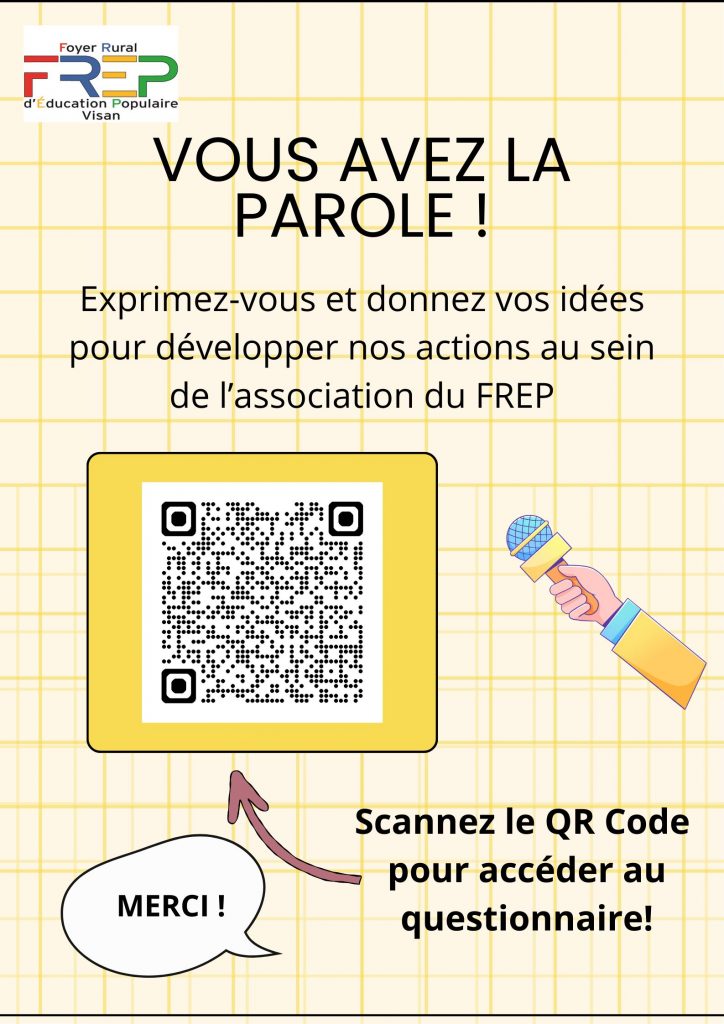 Foyer Rural
FREP
d'Éducation Populaire
Visan

VOUS AVEZ LA PAROLE !

Exprimez-vous et donnez vos idées pour développer nos actions au sein de l'association du FREP

Scannez le QR Code pour accéder au questionnaire!

MERCI !